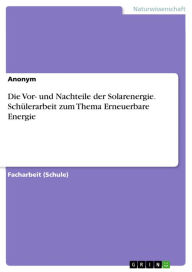 Naturwissenschaft

Anonym

Die Vor- und Nachteile der Solarenergie. Schülerarbeit zum Thema Erneuerbare Energie

Facharbeit (Schule)

GRIN